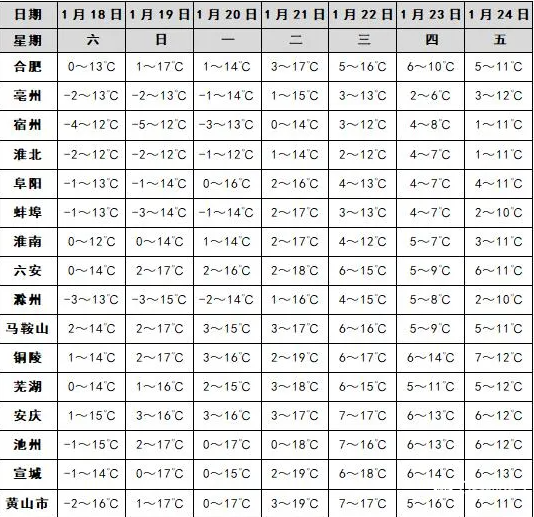 | 日期 | 1月18日 | 1月19日 | 1月20日 | 1月21日 | 1月22日 | 1月23日 | 1月24日 |
|---|---|---|---|---|---|---|---|
| 星期 | 六 | 日 | 一 | 二 | 三 | 四 | 五 |
| 合肥 | 0～13℃ | 1～17℃ | 1～14℃ | 3～17℃ | 5～16℃ | 6～10℃ | 5～11℃ |
| 亳州 | -2～13℃ | -2～13℃ | -1～14℃ | 1～15℃ | 3～13℃ | 2～6℃ | 3～12℃ |
| 宿州 | -4～12℃ | -5～12℃ | -3～13℃ | 0～14℃ | 3～12℃ | 4～8℃ | 1～11℃ |
| 淮北 | -2～12℃ | -2～12℃ | -1～12℃ | 1～14℃ | 2～12℃ | 4～7℃ | 1～11℃ |
| 阜阳 | -1～13℃ | -1～14℃ | 0～16℃ | 2～16℃ | 4～13℃ | 4～7℃ | 4～11℃ |
| 蚌埠 | -1～13℃ | -3～14℃ | -1～14℃ | 2～17℃ | 3～13℃ | 4～7℃ | 2～10℃ |
| 淮南 | 0～12℃ | 0～14℃ | 1～14℃ | 2～17℃ | 4～12℃ | 5～7℃ | 3～11℃ |
| 六安 | 0～14℃ | 2～17℃ | 2～16℃ | 2～18℃ | 6～15℃ | 5～9℃ | 6～11℃ |
| 滁州 | -3～13℃ | -3～15℃ | -2～14℃ | 1～16℃ | 4～15℃ | 5～8℃ | 2～10℃ |
| 马鞍山 | 2～14℃ | 2～17℃ | 3～15℃ | 3～17℃ | 6～16℃ | 5～9℃ | 5～11℃ |
| 铜陵 | 1～14℃ | 2～17℃ | 3～16℃ | 2～19℃ | 6～17℃ | 6～14℃ | 7～12℃ |
| 芜湖 | 0～14℃ | 1～16℃ | 2～15℃ | 3～18℃ | 6～15℃ | 5～11℃ | 5～12℃ |
| 安庆 | 1～15℃ | 3～16℃ | 3～16℃ | 3～17℃ | 7～17℃ | 6～13℃ | 6～12℃ |
| 池州 | -1～15℃ | 2～17℃ | 0～17℃ | 0～18℃ | 7～16℃ | 6～13℃ | 6～12℃ |
| 宣城 | -1～14℃ | 0～17℃ | 0～15℃ | 2～19℃ | 6～18℃ | 6～14℃ | 6～13℃ |
| 黄山市 | -2～16℃ | 1～17℃ | 0～17℃ | 3～19℃ | 7～17℃ | 5～16℃ | 6～11℃ |